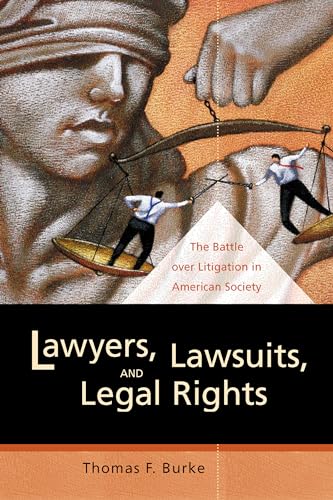 The Battle over Litigation in American Society

Lawyers, Lawsuits, AND Legal Rights

Thomas F. Burke